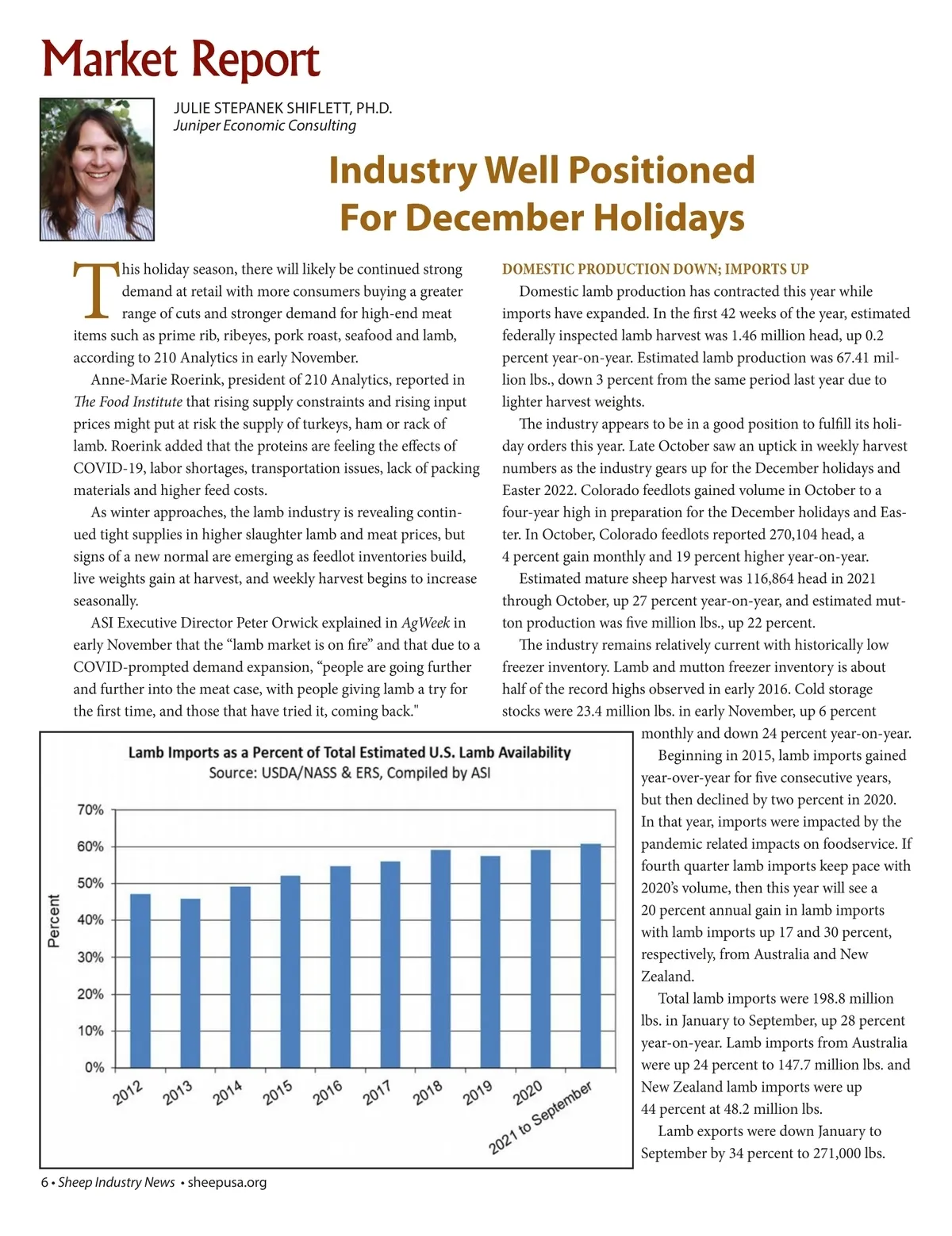 Market Report

JULIE STEPANEK SHIFLETT, PH.D.
Juniper Economic Consulting

Industry Well Positioned For December Holidays

This holiday season, there will likely be continued strong demand at retail with more consumers buying a greater range of cuts and stronger demand for high-end meat items such as prime rib, ribeyes, pork roast, seafood and lamb, according to 210 Analytics in early November.

Anne-Marie Roerink, president of 210 Analytics, reported in The Food Institute that rising supply constraints and rising input prices might put at risk the supply of turkeys, ham or rack of lamb. Roerink added that the proteins are feeling the effects of COVID-19, labor shortages, transportation issues, lack of packing materials and higher feed costs.

As winter approaches, the lamb industry is revealing continued tight supplies in higher slaughter lamb and meat prices, but signs of a new normal are emerging as feedlot inventories build, live weights gain at harvest, and weekly harvest begins to increase seasonally.

ASI Executive Director Peter Orwick explained in AgWeek in early November that the “lamb market is on fire” and that due to a COVID-prompted demand expansion, “people are going further and further into the meat case, with people giving lamb a try for the first time, and those that have tried it, coming back."

DOMESTIC PRODUCTION DOWN; IMPORTS UP

Domestic lamb production has contracted this year while imports have expanded. In the first 42 weeks of the year, estimated federally inspected lamb harvest was 1.46 million head, up 0.2 percent year-on-year. Estimated lamb production was 67.41 million lbs., down 3 percent from the same period last year due to lighter harvest weights.

The industry appears to be in a good position to fulfill its holiday orders this year. Late October saw an uptick in weekly harvest numbers as the industry gears up for the December holidays and Easter 2022. Colorado feedlots gained volume in October to a four-year high in preparation for the December holidays and Easter. In October, Colorado feedlots reported 270,104 head, a 4 percent gain monthly and 19 percent higher year-on-year.

Estimated mature sheep harvest was 116,864 head in 2021 through October, up 27 percent year-on-year, and estimated mutton production was five million lbs., up 22 percent.

The industry remains relatively current with historically low freezer inventory. Lamb and mutton freezer inventory is about half of the record highs observed in early 2016. Cold storage stocks were 23.4 million lbs. in early November, up 6 percent monthly and down 24 percent year-on-year.

Beginning in 2015, lamb imports gained year-over-year for five consecutive years, but then declined by two percent in 2020. In that year, imports were impacted by the pandemic related impacts on foodservice. If fourth quarter lamb imports keep pace with 2020’s volume, then this year will see a 20 percent annual gain in lamb imports with lamb imports up 17 and 30 percent, respectively, from Australia and New Zealand.

Total lamb imports were 198.8 million lbs. in January to September, up 28 percent year-on-year. Lamb imports from Australia were up 24 percent to 147.7 million lbs. and New Zealand lamb imports were up 44 percent at 48.2 million lbs.

Lamb exports were down January to September by 34 percent to 271,000 lbs.

Lamb Imports as a Percent of Total Estimated U.S. Lamb Availability
Source: USDA/NASS & ERS, Compiled by ASI

Percent
70%
60%
50%
40%
30%
20%
10%
0%
2012 2013 2014 2015 2016 2017 2018 2019 2020 2021 to September

6 • Sheep Industry News • sheepusa.org